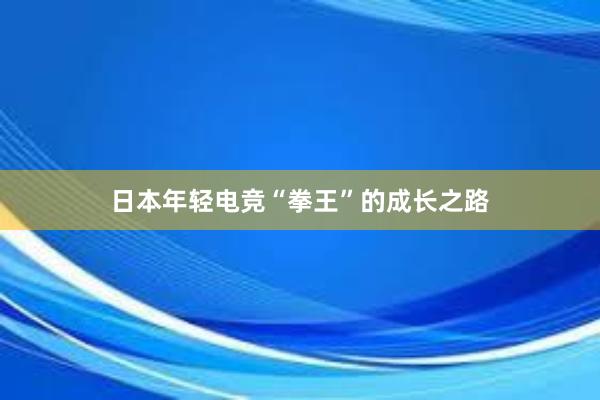 日本年轻电竞“拳王”的成长之路